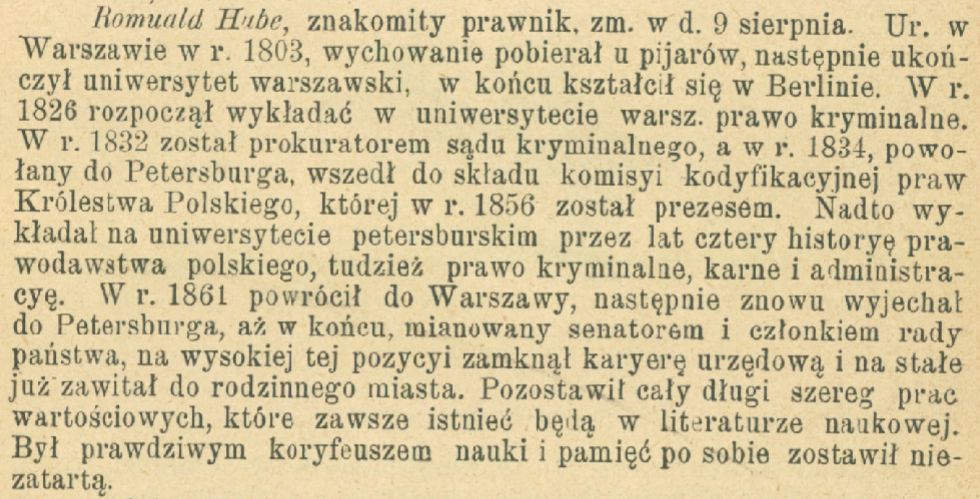 Romuald Hube, znakomity prawnik, zm. w d. 9 sierpnia. Ur. w Warszawie w r. 1803, wychowanie pobierał u pijarów, następnie ukończył uniwersytet warszawski, w końcu kształcił się w Berlinie. W r. 1826 rozpoczął wykładać w uniwersytecie warsz. prawo kryminalne. W r. 1832 został prokuratorem sądu kryminalnego, a w r. 1834, powołany do Petersburga, wszedł do składu komisyi kodyfikacyjnej praw Królestwa Polskiego, której w r. 1856 został prezesem. Nadto wykładał na uniwersytecie petersburskim przez lat cztery historyę prawodawstwa polskiego, tudzież prawo kryminalne, karne i administracyę. W r. 1861 powrócił do Warszawy, następnie znowu wyjechał do Petersburga, aż w końcu, mianowany senatorem i członkiem rady państwa, na wysokiej tej pozycyi zamknął karyerę urzędową i na stałe już zawitał do rodzinnego miasta. Pozostawił cały długi szereg prac wartościowych, które zawsze istnieć będą w literaturze naukowej. Był prawdziwym koryfeuszem nauki i pamięć po sobie zostawił niezatartą.